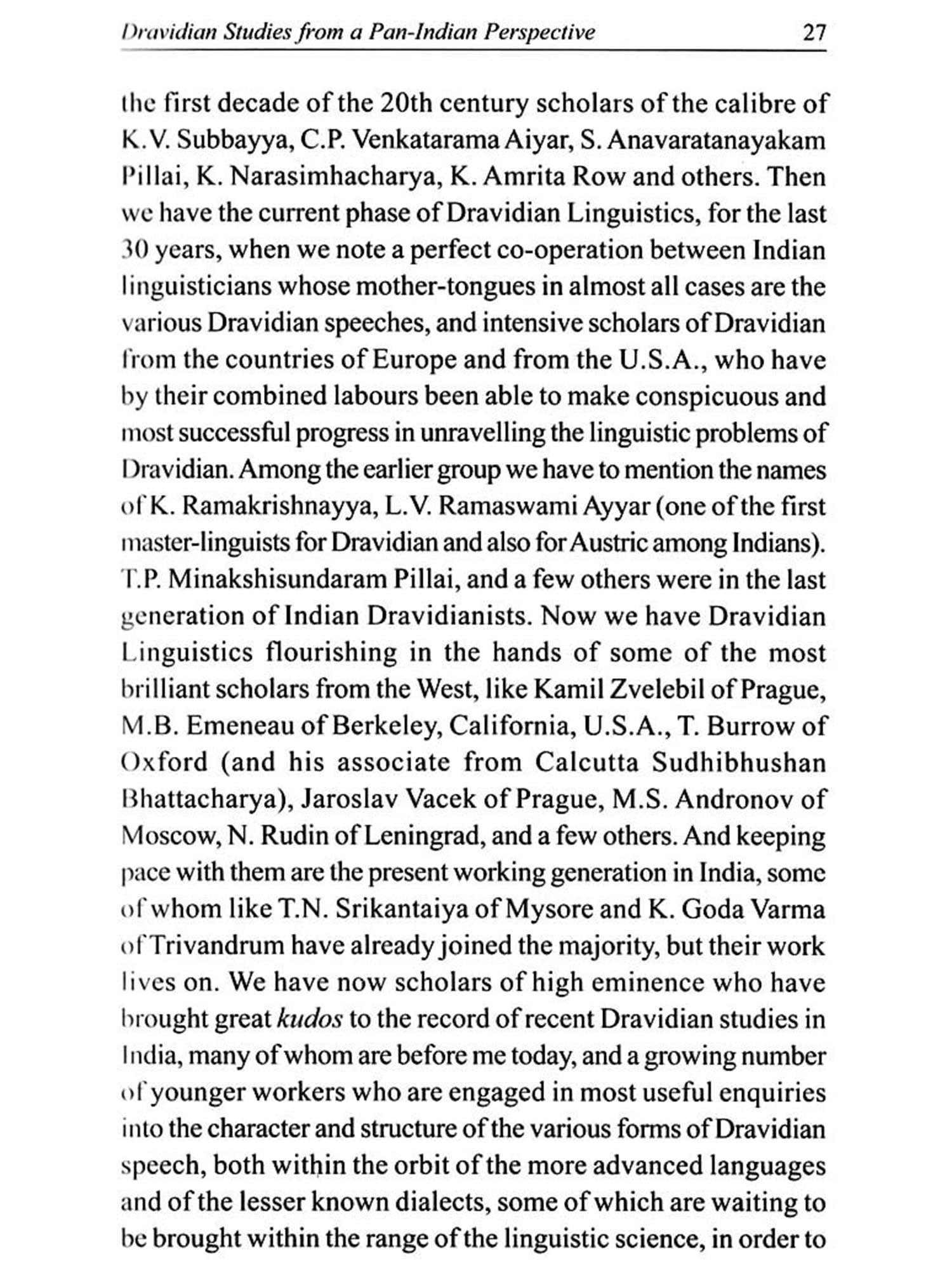 Dravidian Studies from a Pan-Indian Perspective 27

the first decade of the 20th century scholars of the calibre of K.V. Subbayya, C.P. Venkatarama Aiyar, S. Anavaratanayakam Pillai, K. Narasimhacharya, K. Amrita Row and others. Then we have the current phase of Dravidian Linguistics, for the last 30 years, when we note a perfect co-operation between Indian linguisticians whose mother-tongues in almost all cases are the various Dravidian speeches, and intensive scholars of Dravidian from the countries of Europe and from the U.S.A., who have by their combined labours been able to make conspicuous and most successful progress in unravelling the linguistic problems of Dravidian. Among the earlier group we have to mention the names of K. Ramakrishnayya, L.V. Ramaswami Ayyar (one of the first master-linguists for Dravidian and also for Austric among Indians). T.P. Minakshisundaram Pillai, and a few others were in the last generation of Indian Dravidianists. Now we have Dravidian Linguistics flourishing in the hands of some of the most brilliant scholars from the West, like Kamil Zvelebil of Prague, M.B. Emeneau of Berkeley, California, U.S.A., T. Burrow of Oxford (and his associate from Calcutta Sudhibhushan Bhattacharya), Jaroslav Vacek of Prague, M.S. Andronov of Moscow, N. Rudin of Leningrad, and a few others. And keeping pace with them are the present working generation in India, some of whom like T.N. Srikantaiya of Mysore and K. Goda Varma of Trivandrum have already joined the majority, but their work lives on. We have now scholars of high eminence who have brought great kudos to the record of recent Dravidian studies in India, many of whom are before me today, and a growing number of younger workers who are engaged in most useful enquiries into the character and structure of the various forms of Dravidian speech, both within the orbit of the more advanced languages and of the lesser known dialects, some of which are waiting to be brought within the range of the linguistic science, in order to